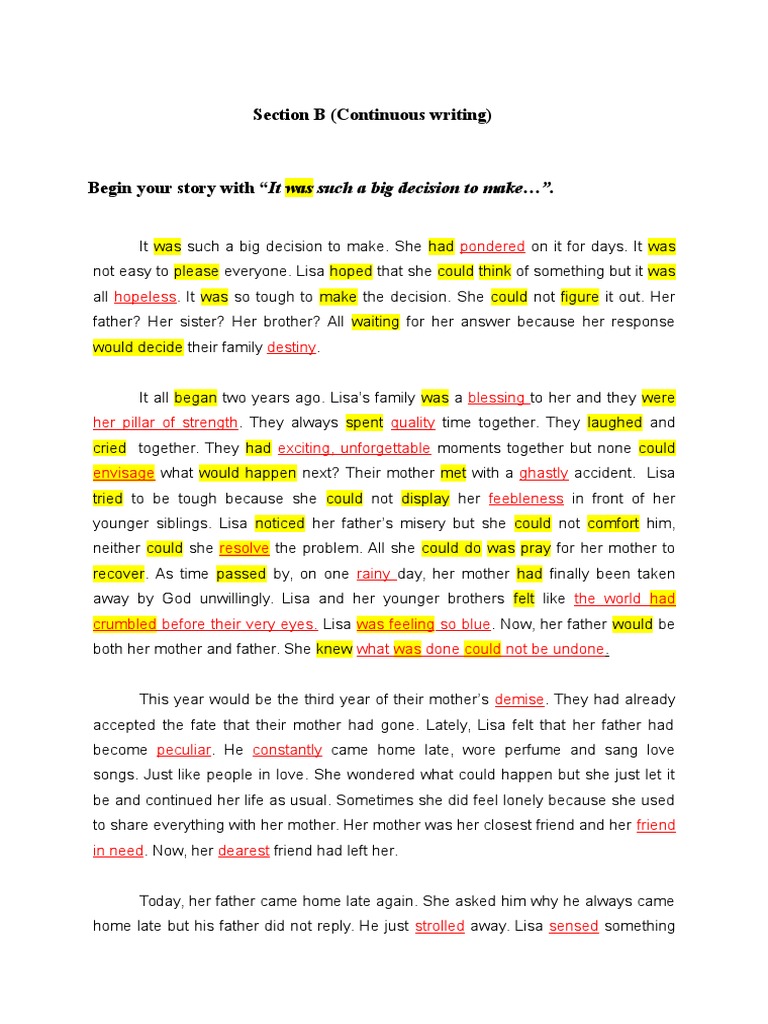 Section B (Continuous writing)

Begin your story with "It was such a big decision to make…".

It was such a big decision to make. She had pondered on it for days. It was not easy to please everyone. Lisa hoped that she could think of something but it was all hopeless. It was so tough to make the decision. She could not figure it out. Her father? Her sister? Her brother? All waiting for her answer because her response would decide their family destiny.

It all began two years ago. Lisa's family was a blessing to her and they were her pillar of strength. They always spent quality time together. They laughed and cried together. They had exciting, unforgettable moments together but none could envisage what would happen next? Their mother met with a ghastly accident. Lisa tried to be tough because she could not display her feebleness in front of her younger siblings. Lisa noticed her father's misery but she could not comfort him, neither could she resolve the problem. All she could do was pray for her mother to recover. As time passed by, on one rainy day, her mother had finally been taken away by God unwillingly. Lisa and her younger brothers felt like the world had crumbled before their very eyes. Lisa was feeling so blue. Now, her father would be both her mother and father. She knew what was done could not be undone.

This year would be the third year of their mother's demise. They had already accepted the fate that their mother had gone. Lately, Lisa felt that her father had become peculiar. He constantly came home late, wore perfume and sang love songs. Just like people in love. She wondered what could happen but she just let it be and continued her life as usual. Sometimes she did feel lonely because she used to share everything with her mother. Her mother was her closest friend and her friend in need. Now, her dearest friend had left her.

Today, her father came home late again. She asked him why he always came home late but his father did not reply. He just strolled away. Lisa sensed something